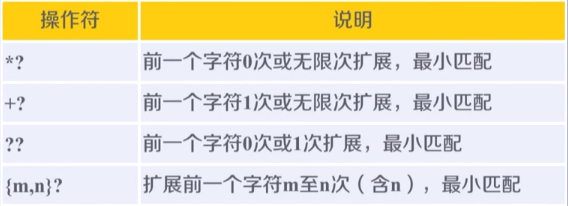 | 操作符 | 说明 |
|---|---|
| *? | 前一个字符0次或无限次扩展，最小匹配 |
| +? | 前一个字符1次或无限次扩展，最小匹配 |
| ?? | 前一个字符0次或1次扩展，最小匹配 |
| {m,n}? | 扩展前一个字符m至n次（含n），最小匹配 |